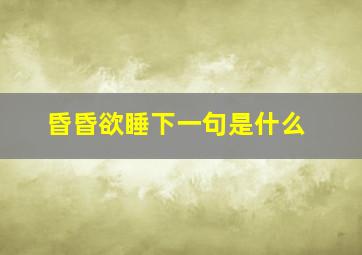 昏昏欲睡下一句是什么